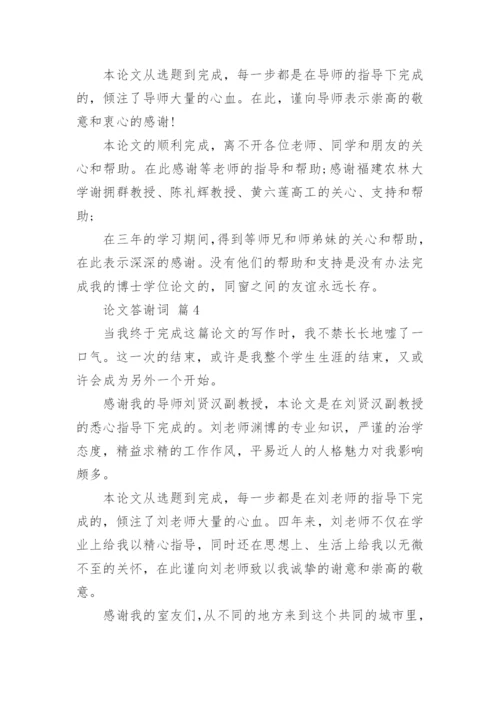 本论文从选题到完成，每一步都是在导师的指导下完成的，倾注了导师大量的心血。在此，谨向导师表示崇高的敬意和衷心的感谢！

本论文的顺利完成，离不开各位老师、同学和朋友的关心和帮助。在此感谢等老师的指导和帮助;感谢福建农林大学谢拥群教授、陈礼辉教授、黄六莲高工的关心、支持和帮助；

在三年的学习期间，得到等师兄和师弟妹的关心和帮助，在此表示深深的感谢。没有他们的帮助和支持是没有办法完成我的博士学位论文的，同窗之间的友谊永远长存。

论文答谢词 篇4

当我终于完成这篇论文的写作时，我不禁长长地嘘了一口气。这一次的结束，或许是我整个学生生涯的结束，又或许会成为另外一个开始。

感谢我的导师刘贤汉副教授，本论文是在刘贤汉副教授的悉心指导下完成的。刘老师渊博的专业知识，严谨的治学态度，精益求精的工作作风，平易近人的人格魅力对我影响颇多。

本论文从选题到完成，每一步都是在刘老师的指导下完成的，倾注了刘老师大量的心血。四年来，刘老师不仅在学业上给我以精心指导，同时还在思想上、生活上给我以无微不至的关怀，在此谨向刘老师致以我诚挚的谢意和崇高的敬意。

感谢我的室友们，从不同的地方来到这个共同的城市里，